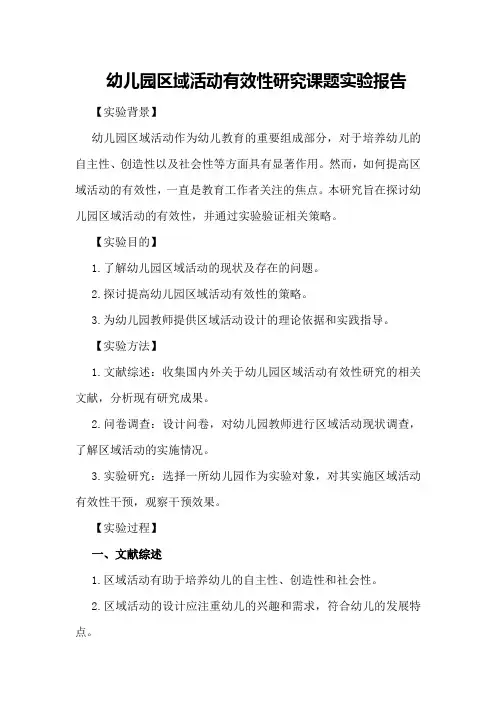 幼儿园区域活动有效性研究课题实验报告

【实验背景】

幼儿园区域活动作为幼儿教育的重要组成部分，对于培养幼儿的自主性、创造性以及社会性等方面具有显著作用。然而，如何提高区域活动的有效性，一直是教育工作者关注的焦点。本研究旨在探讨幼儿园区域活动的有效性，并通过实验验证相关策略。

【实验目的】

1. 了解幼儿园区域活动的现状及存在的问题。

2. 探讨提高幼儿园区域活动有效性的策略。

3. 为幼儿园教师提供区域活动设计的理论依据和实践指导。

【实验方法】

1. 文献综述：收集国内外关于幼儿园区域活动有效性研究的相关文献，分析现有研究成果。

2. 问卷调查：设计问卷，对幼儿园教师进行区域活动现状调查，了解区域活动的实施情况。

3. 实验研究：选择一所幼儿园作为实验对象，对其实施区域活动有效性干预，观察干预效果。

【实验过程】

一、文献综述

1. 区域活动有助于培养幼儿的自主性、创造性和社会性。

2. 区域活动的设计应注重幼儿的兴趣和需求，符合幼儿的发展特点。